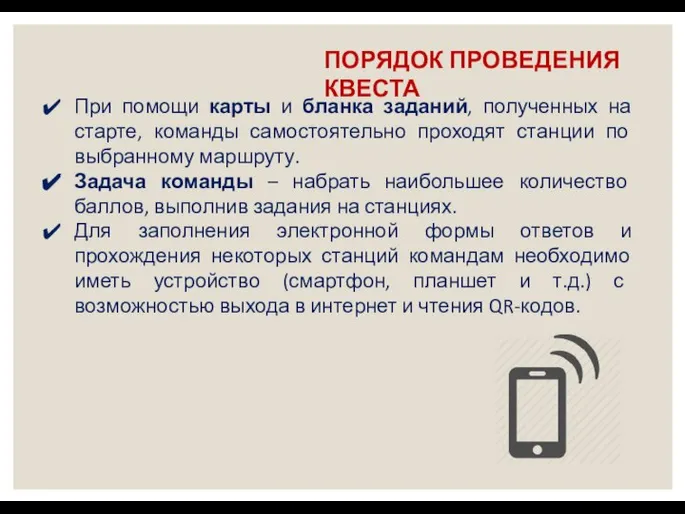 ПОРЯДОК ПРОВЕДЕНИЯ КВЕСТА

✔ При помощи карты и бланка заданий, полученных на старте, команды самостоятельно проходят станции по выбранному маршруту.

✔ Задача команды – набрать наибольшее количество баллов, выполнив задания на станциях.

✔ Для заполнения электронной формы ответов и прохождения некоторых станций командам необходимо иметь устройство (смартфон, планшет и т.д.) с возможностью выхода в интернет и чтения QR-кодов.